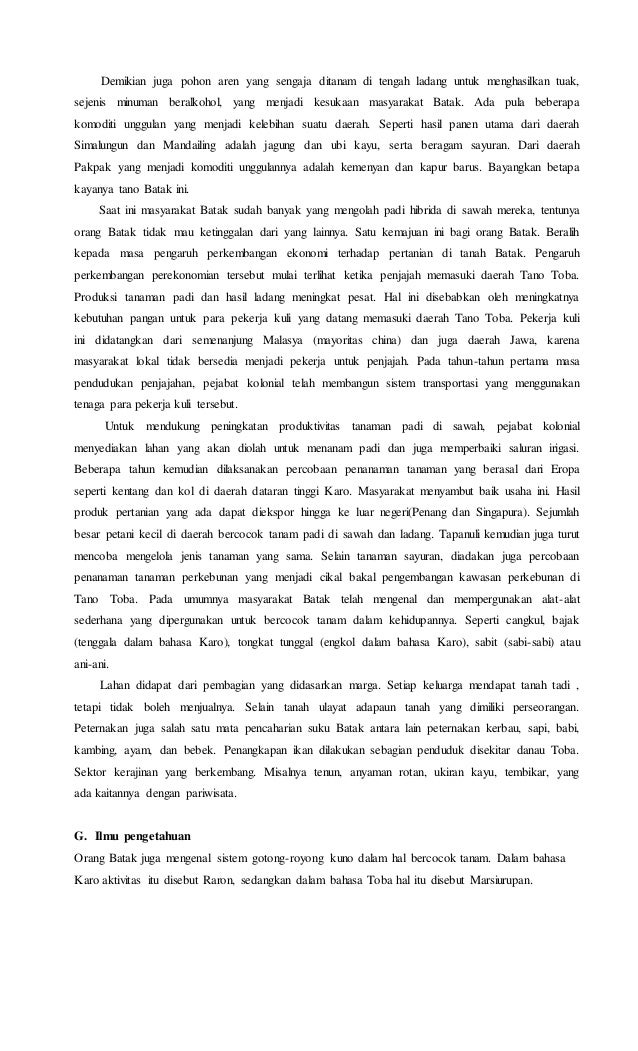 Demikian juga pohon aren yang sengaja ditanam di tengah ladang untuk menghasilkan tuak, sejenis minuman beralkohol, yang menjadi kesukaan masyarakat Batak. Ada pula beberapa komoditi unggulan yang menjadi kelebihan suatu daerah. Seperti hasil panen utama dari daerah Simalungun dan Mandailing adalah jagung dan ubi kayu, serta beragam sayuran. Dari daerah Pakpak yang menjadi komoditi unggulannya adalah kemenyan dan kapur barus. Bayangkan betapa kayanya tano Batak ini.

Saat ini masyarakat Batak sudah banyak yang mengolah padi hibrida di sawah mereka, tentunya orang Batak tidak mau ketinggalan dari yang lainnya. Satu kemajuan ini bagi orang Batak. Beralih kepada masa pengaruh perkembangan ekonomi terhadap pertanian di tanah Batak. Pengaruh perkembangan perekonomian tersebut mulai terlihat ketika penjajah memasuki daerah Tano Toba. Produksi tanaman padi dan hasil ladang meningkat pesat. Hal ini disebabkan oleh meningkatnya kebutuhan pangan untuk para pekerja kuli yang datang memasuki daerah Tano Toba. Pekerja kuli ini didatangkan dari semenanjung Malasya (mayoritas china) dan juga daerah Jawa, karena masyarakat lokal tidak bersedia menjadi pekerja untuk penjajah. Pada tahun-tahun pertama masa pendudukan penjajahan, pejabat kolonial telah membangun sistem transportasi yang menggunakan tenaga para pekerja kuli tersebut.

Untuk mendukung peningkatan produktivitas tanaman padi di sawah, pejabat kolonial menyediakan lahan yang akan diolah untuk menanam padi dan juga memperbaiki saluran irigasi. Beberapa tahun kemudian dilaksanakan percobaan penanaman tanaman yang berasal dari Eropa seperti kentang dan kol di daerah dataran tinggi Karo. Masyarakat menyambut baik usaha ini. Hasil produk pertanian yang ada dapat diekspor hingga ke luar negeri(Penang dan Singapura). Sejumlah besar petani kecil di daerah bercocok tanam padi di sawah dan ladang. Tapanuli kemudian juga turut mencoba mengelola jenis tanaman yang sama. Selain tanaman sayuran, diadakan juga percobaan penanaman tanaman perkebunan yang menjadi cikal bakal pengembangan kawasan perkebunan di Tano Toba. Pada umumnya masyarakat Batak telah mengenal dan mempergunakan alat-alat sederhana yang dipergunakan untuk bercocok tanam dalam kehidupannya. Seperti cangkul, bajak (tenggala dalam bahasa Karo), tongkat tunggal (engkol dalam bahasa Karo), sabit (sabi-sabi) atau ani-ani.

Lahan didapat dari pembagian yang didasarkan marga. Setiap keluarga mendapat tanah tadi , tetapi tidak boleh menjualnya. Selain tanah ulayat adapaun tanah yang dimiliki perseorangan. Peternakan juga salah satu mata pencaharian suku Batak antara lain peternakan kerbau, sapi, babi, kambing, ayam, dan bebek. Penangkapan ikan dilakukan sebagian penduduk disekitar danau Toba. Sektor kerajinan yang berkembang. Misalnya tenun, anyaman rotan, ukiran kayu, tembikar, yang ada kaitannya dengan pariwisata.

G. Ilmu pengetahuan

Orang Batak juga mengenal sistem gotong-royong kuno dalam hal bercocok tanam. Dalam bahasa Karo aktivitas itu disebut Raron, sedangkan dalam bahasa Toba hal itu disebut Marsiurupan.